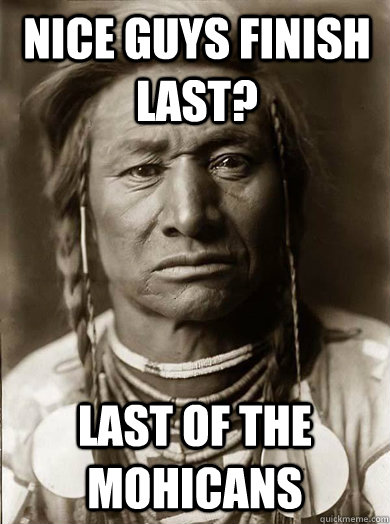 NICE GUYS FINISH LAST?

LAST OF THE MOHICANS

quickmeme.com